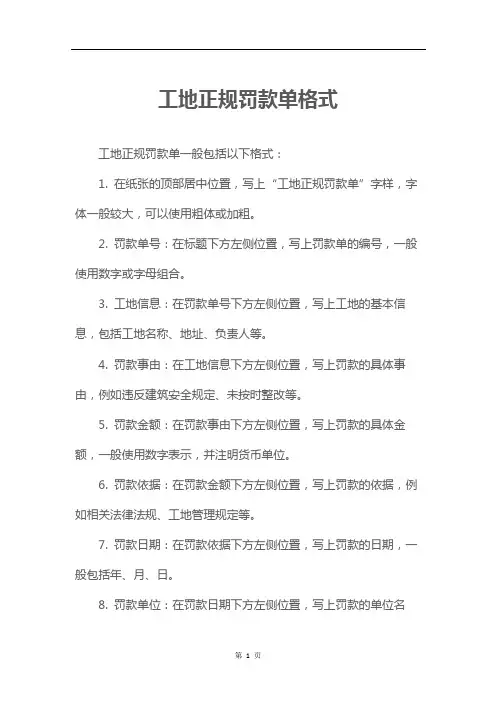 工地正规罚款单格式

工地正规罚款单一般包括以下格式：

1. 在纸张的顶部居中位置，写上“工地正规罚款单”字样，字体一般较大，可以使用粗体或加粗。

2. 罚款单号：在标题下方左侧位置，写上罚款单的编号，一般使用数字或字母组合。

3. 工地信息：在罚款单号下方左侧位置，写上工地的基本信息，包括工地名称、地址、负责人等。

4. 罚款事由：在工地信息下方左侧位置，写上罚款的具体事由，例如违反建筑安全规定、未按时整改等。

5. 罚款金额：在罚款事由下方左侧位置，写上罚款的具体金额，一般使用数字表示，并注明货币单位。

6. 罚款依据：在罚款金额下方左侧位置，写上罚款的依据，例如相关法律法规、工地管理规定等。

7. 罚款日期：在罚款依据下方左侧位置，写上罚款的日期，一般包括年、月、日。

8. 罚款单位：在罚款日期下方左侧位置，写上罚款的单位名

第 1 页